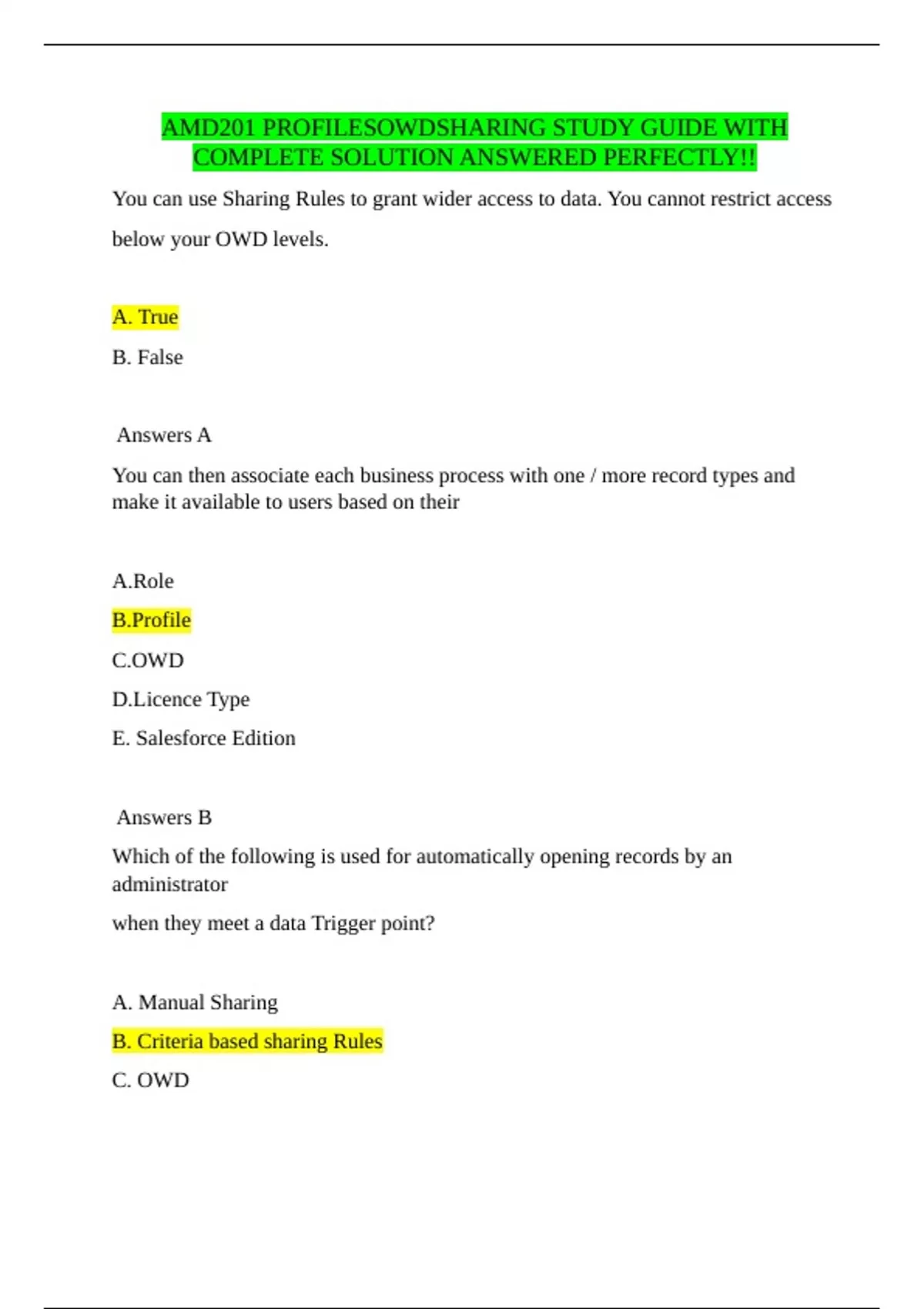 AMD201 PROFILESOWDSHARING STUDY GUIDE WITH COMPLETE SOLUTION ANSWERED PERFECTLY!!

You can use Sharing Rules to grant wider access to data. You cannot restrict access below your OWD levels.

A. True

B. False

Answers A

You can then associate each business process with one / more record types and make it available to users based on their

A.Role

B.Profile

C.OWD

D.Licence Type

E. Salesforce Edition

Answers B

Which of the following is used for automatically opening records by an administrator
when they meet a data Trigger point?

A. Manual Sharing

B. Criteria based sharing Rules

C. OWD